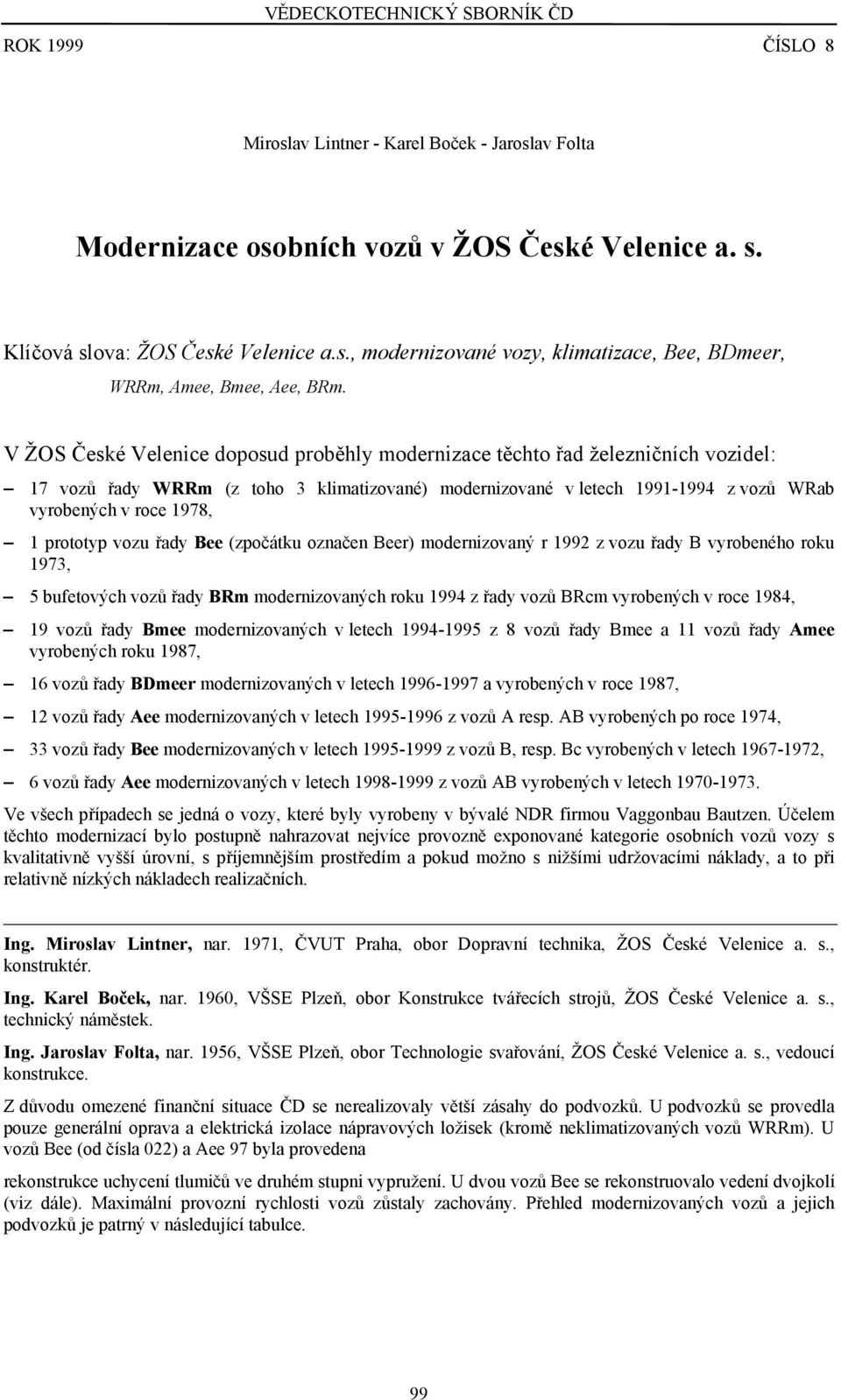 VĚDECKOTECHNICKÝ SBORNÍK ČD
ROK 1999 ČÍSLO 8

Miroslav Lintner - Karel Boček - Jaroslav Folta

Modernizace osobních vozů v ŽOS České Velenice a. s.

Klíčová slova: ŽOS České Velenice a.s., modernizované vozy, klimatizace, Bee, BDmeer, WRRm, Amee, Bmee, Aee, BRm.

V ŽOS České Velenice doposud proběhly modernizace těchto řad železničních vozidel:

– 17 vozů řady WRRm (z toho 3 klimatizované) modernizované v letech 1991-1994 z vozů WRab vyrobených v roce 1978,

– 1 prototyp vozu řady Bee (zpočátku označen Beer) modernizovaný r 1992 z vozu řady B vyrobeného roku 1973,

– 5 bufetových vozů řady BRm modernizovaných roku 1994 z řady vozů BRcm vyrobených v roce 1984,

– 19 vozů řady Bmee modernizovaných v letech 1994-1995 z 8 vozů řady Bmee a 11 vozů řady Amee vyrobených roku 1987,

– 16 vozů řady BDmeer modernizovaných v letech 1996-1997 a vyrobených v roce 1987,

– 12 vozů řady Aee modernizovaných v letech 1995-1996 z vozů A resp. AB vyrobených po roce 1974,

– 33 vozů řady Bee modernizovaných v letech 1995-1999 z vozů B, resp. Bc vyrobených v letech 1967-1972,

– 6 vozů řady Aee modernizovaných v letech 1998-1999 z vozů AB vyrobených v letech 1970-1973.

Ve všech případech se jedná o vozy, které byly vyrobeny v bývalé NDR firmou Vaggonbau Bautzen. Účelem těchto modernizací bylo postupně nahrazovat nejvíce provozně exponované kategorie osobních vozů vozy s kvalitativně vyšší úrovní, s příjemnějším prostředím a pokud možno s nižšími udržovacími náklady, a to při relativně nízkých nákladech realizačních.

Ing. Miroslav Lintner, nar. 1971, ČVUT Praha, obor Dopravní technika, ŽOS České Velenice a. s., konstruktér.

Ing. Karel Boček, nar. 1960, VŠSE Plzeň, obor Konstrukce tvářecích strojů, ŽOS České Velenice a. s., technický náměstek.

Ing. Jaroslav Folta, nar. 1956, VŠSE Plzeň, obor Technologie svařování, ŽOS České Velenice a. s., vedoucí konstrukce.

Z důvodu omezené finanční situace ČD se nerealizovaly větší zásahy do podvozků. U podvozků se provedla pouze generální oprava a elektrická izolace nápravových ložisek (kromě neklimatizovaných vozů WRRm). U vozů Bee (od čísla 022) a Aee 97 byla provedena

rekonstrukce uchycení tlumičů ve druhém stupni vypružení. U dvou vozů Bee se rekonstruovalo vedení dvojkolí (viz dále). Maximální provozní rychlosti vozů zůstaly zachovány. Přehled modernizovaných vozů a jejich podvozků je patrný v následující tabulce.

99